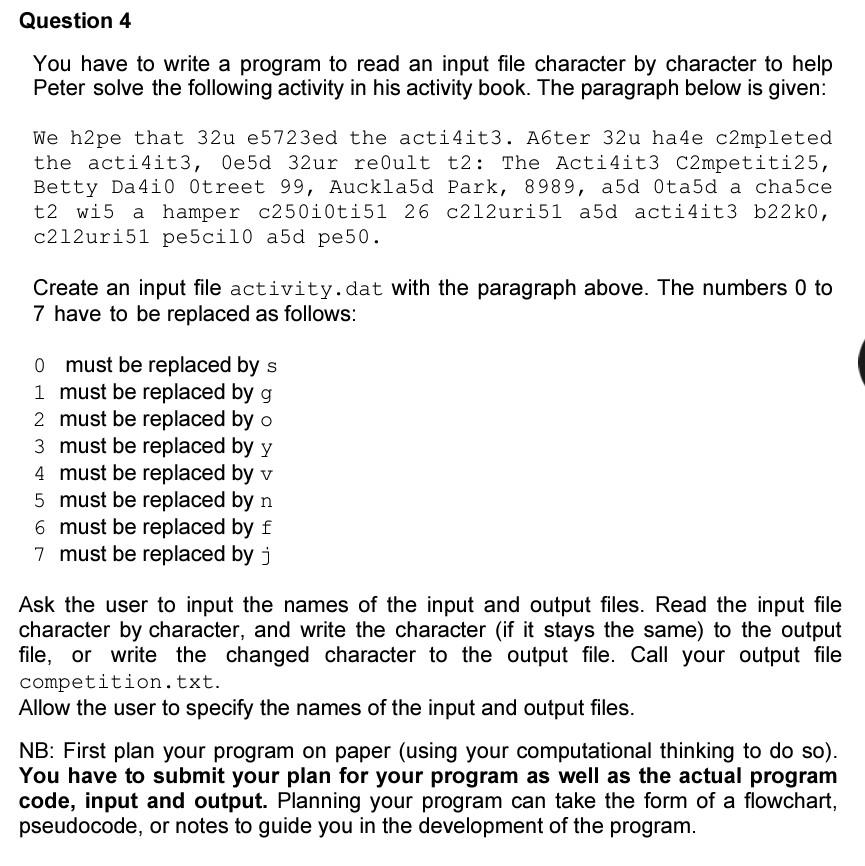 Question 4

You have to write a program to read an input file character by character to help Peter solve the following activity in his activity book. The paragraph below is given:

We h2pe that 32u e5723ed the acti4it3. A6ter 32u ha4e c2mpleted the acti4it3, 0e5d 32ur re0ult t2: The Acti4it3 C2mpetiti25, Betty Da4i0 0treet 99, Auckla5d Park, 8989, a5d 0ta5d a cha5ce t2 wi5 a hamper c250i0ti51 26 c212uri51 a5d acti4it3 b22k0, c212uri51 pe5cil0 a5d pe50.

Create an input file activity.dat with the paragraph above. The numbers 0 to 7 have to be replaced as follows:

0 must be replaced by s
1 must be replaced by g
2 must be replaced by o
3 must be replaced by y
4 must be replaced by v
5 must be replaced by n
6 must be replaced by f
7 must be replaced by j

Ask the user to input the names of the input and output files. Read the input file character by character, and write the character (if it stays the same) to the output file, or write the changed character to the output file. Call your output file competition.txt.
Allow the user to specify the names of the input and output files.

NB: First plan your program on paper (using your computational thinking to do so). You have to submit your plan for your program as well as the actual program code, input and output. Planning your program can take the form of a flowchart, pseudocode, or notes to guide you in the development of the program.